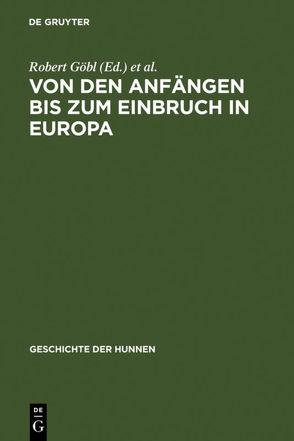 DE GRUYTER

Robert Göbl (Ed.) et al.

VON DEN ANFÄNGEN BIS ZUM EINBRUCH IN EUROPA

GESCHICHTE DER HUNNEN

DE
G